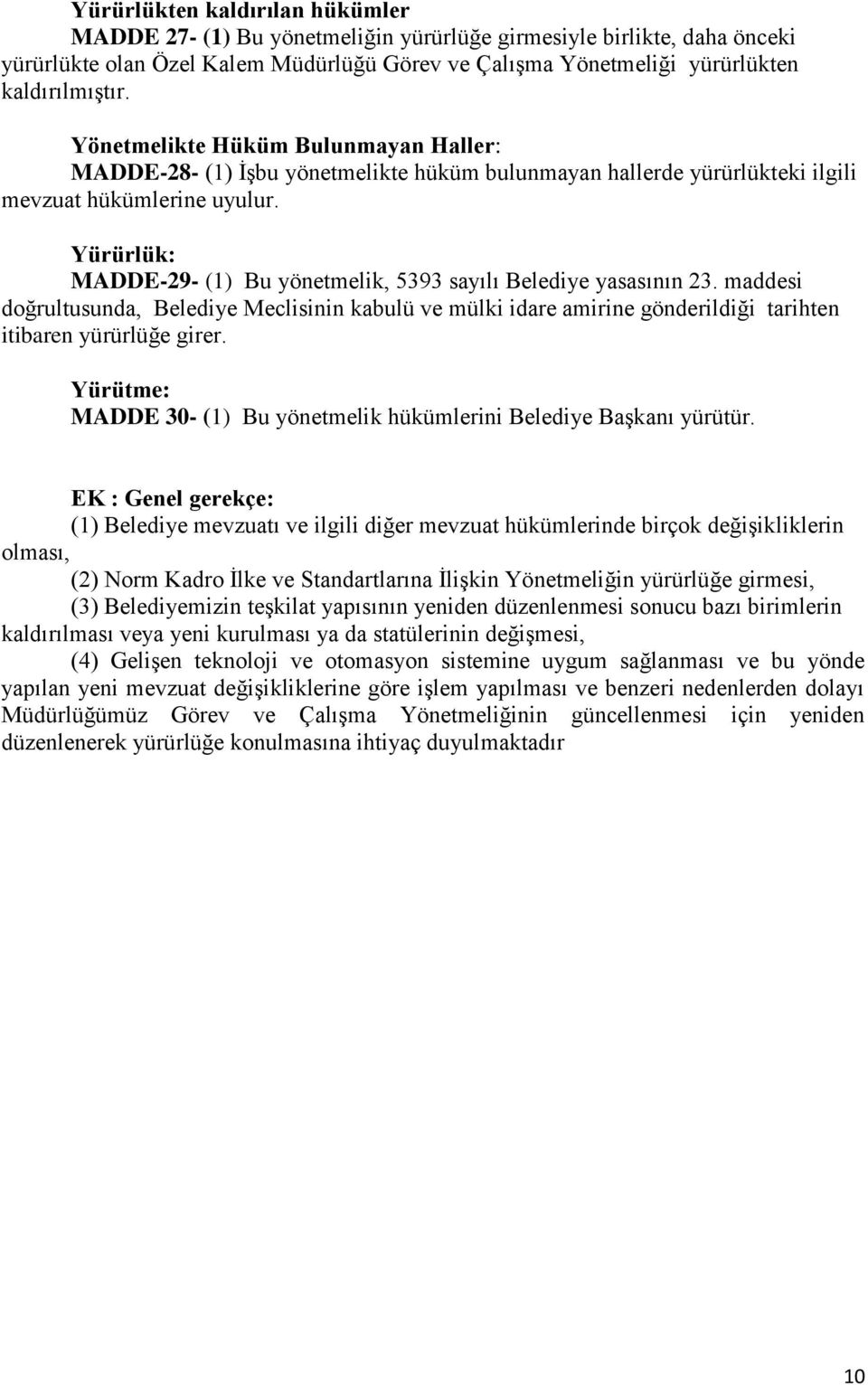 Yürürlükten kaldırılan hükümler
MADDE 27- (1) Bu yönetmeliğin yürürlüğe girmesiyle birlikte, daha önceki yürürlükte olan Özel Kalem Müdürlüğü Görev ve Çalışma Yönetmeliği yürürlükten kaldırılmıştır.

Yönetmelikte Hüküm Bulunmayan Haller:
MADDE-28- (1) İşbu yönetmelikte hüküm bulunmayan hallerde yürürlükteki ilgili mevzuat hükümlerine uyulur.

Yürürlük:
MADDE-29- (1) Bu yönetmelik, 5393 sayılı Belediye yasasının 23. maddesi doğrultusunda, Belediye Meclisinin kabulü ve mülki idare amirine gönderildiği tarihten itibaren yürürlüğe girer.

Yürütme:
MADDE 30- (1) Bu yönetmelik hükümlerini Belediye Başkanı yürütür.

EK : Genel gerekçe:
(1) Belediye mevzuatı ve ilgili diğer mevzuat hükümlerinde birçok değişikliklerin olması,
(2) Norm Kadro İlke ve Standartlarına İlişkin Yönetmeliğin yürürlüğe girmesi,
(3) Belediyemizin teşkilat yapısının yeniden düzenlenmesi sonucu bazı birimlerin kaldırılması veya yeni kurulması ya da statülerinin değişmesi,
(4) Gelişen teknoloji ve otomasyon sistemine uygum sağlanması ve bu yönde yapılan yeni mevzuat değişikliklerine göre işlem yapılması ve benzeri nedenlerden dolayı Müdürlüğümüz Görev ve Çalışma Yönetmeliğinin güncellenmesi için yeniden düzenlenerek yürürlüğe konulmasına ihtiyaç duyulmaktadır

10